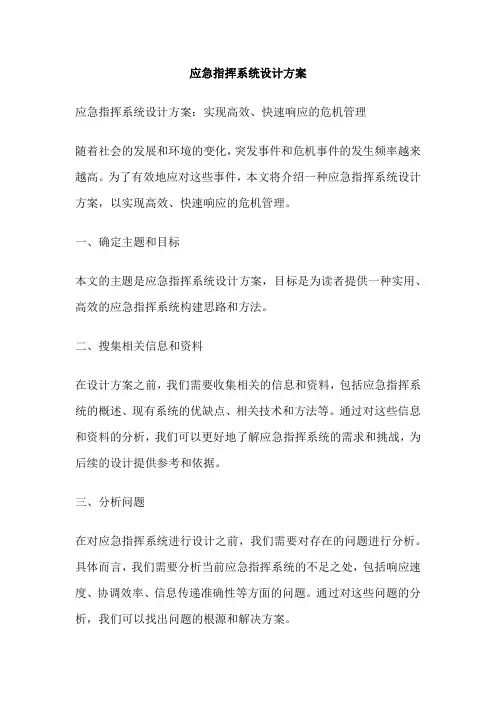 应急指挥系统设计方案

应急指挥系统设计方案：实现高效、快速响应的危机管理

随着社会的发展和环境的变化，突发事件和危机事件的发生频率越来越高。为了有效地应对这些事件，本文将介绍一种应急指挥系统设计方案，以实现高效、快速响应的危机管理。

一、确定主题和目标

本文的主题是应急指挥系统设计方案，目标是为读者提供一种实用、高效的应急指挥系统构建思路和方法。

二、搜集相关信息和资料

在设计方案之前，我们需要收集相关的信息和资料，包括应急指挥系统的概述、现有系统的优缺点、相关技术和方法等。通过对这些信息和资料的分析，我们可以更好地了解应急指挥系统的需求和挑战，为后续的设计提供参考和依据。

三、分析问题

在对应急指挥系统进行设计之前，我们需要对存在的问题进行分析。具体而言，我们需要分析当前应急指挥系统的不足之处，包括响应速度、协调效率、信息传递准确性等方面的问题。通过对这些问题的分析，我们可以找出问题的根源和解决方案。